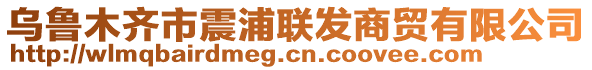 乌鲁木齐市震浦联发商贸有限公司
http://wlmqbairdmeg.cn.coovee.com